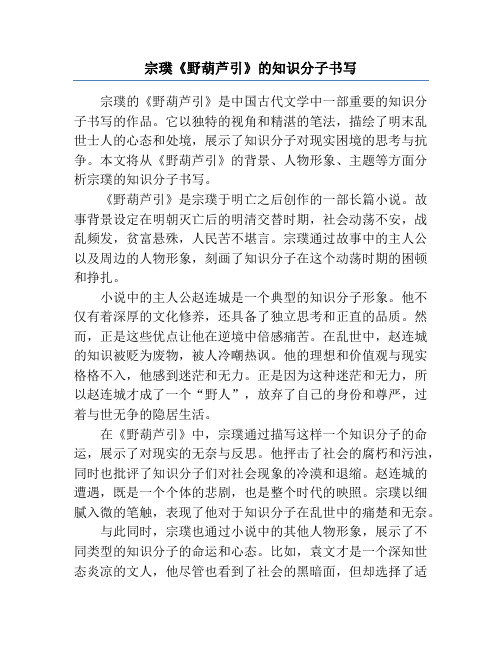 宗璞《野葫芦引》的知识分子书写

宗璞的《野葫芦引》是中国古代文学中一部重要的知识分子书写的作品。它以独特的视角和精湛的笔法，描绘了明末乱世士人的心态和处境，展示了知识分子对现实困境的思考与抗争。本文将从《野葫芦引》的背景、人物形象、主题等方面分析宗璞的知识分子书写。

《野葫芦引》是宗璞于明亡之后创作的一部长篇小说。故事背景设定在明朝灭亡后的明清交替时期，社会动荡不安，战乱频发，贫富悬殊，人民苦不堪言。宗璞通过故事中的主人公以及周边的人物形象，刻画了知识分子在这个动荡时期的困顿和挣扎。

小说中的主人公赵连城是一个典型的知识分子形象。他不仅有着深厚的文化修养，还具备了独立思考和正直的品质。然而，正是这些优点让他在逆境中倍感痛苦。在乱世中，赵连城的知识被贬为废物，被人冷嘲热讽。他的理想和价值观与现实格格不入，他感到迷茫和无力。正是因为这种迷茫和无力，所以赵连城才成了一个“野人”，放弃了自己的身份和尊严，过着与世无争的隐居生活。

在《野葫芦引》中，宗璞通过描写这样一个知识分子的命运，展示了对现实的无奈与反思。他抨击了社会的腐朽和污浊，同时也批评了知识分子们对社会现象的冷漠和退缩。赵连城的遭遇，既是一个个体的悲剧，也是整个时代的映照。宗璞以细腻入微的笔触，表现了他对于知识分子在乱世中的痛楚和无奈。

与此同时，宗璞也通过小说中的其他人物形象，展示了不同类型的知识分子的命运和心态。比如，袁文才是一个深知世态炎凉的文人，他尽管也看到了社会的黑暗面，但却选择了适